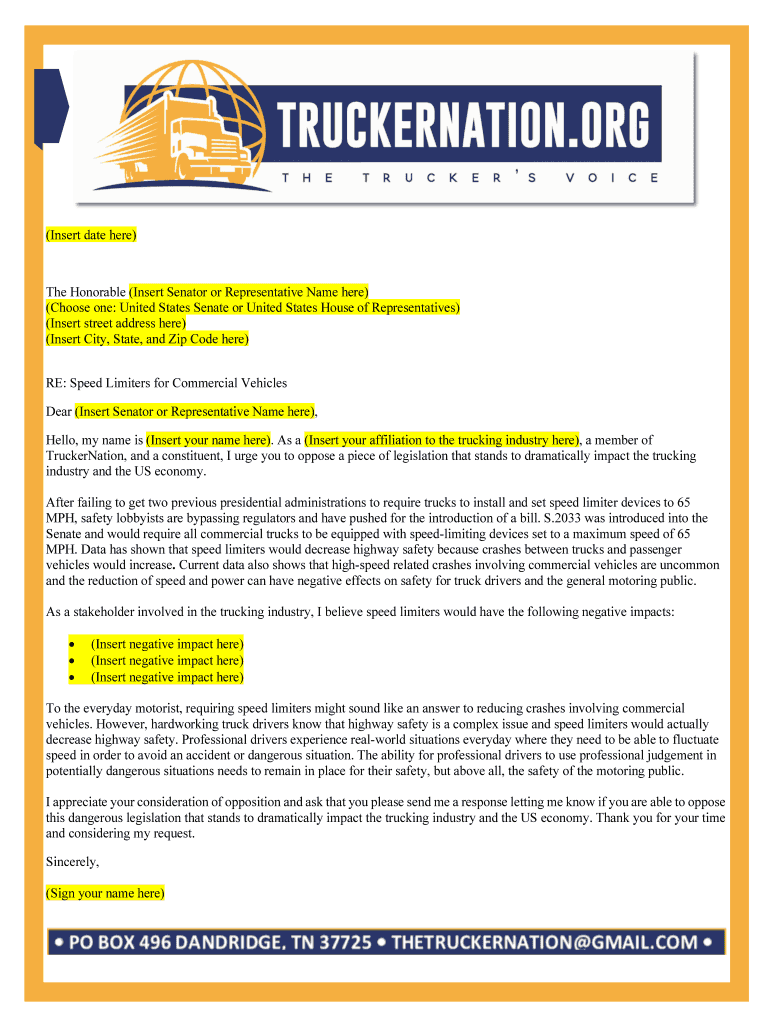 TRUCKERNATION.ORG
THE TRUCKER'S VOICE

(Insert date here)

The Honorable (Insert Senator or Representative Name here)
(Choose one: United States Senate or United States House of Representatives)
(Insert street address here)
(Insert City, State, and Zip Code here)

RE: Speed Limiters for Commercial Vehicles

Dear (Insert Senator or Representative Name here),

Hello, my name is (Insert your name here). As a (Insert your affiliation to the trucking industry here), a member of TruckerNation, and a constituent, I urge you to oppose a piece of legislation that stands to dramatically impact the trucking industry and the US economy.

After failing to get two previous presidential administrations to require trucks to install and set speed limiter devices to 65 MPH, safety lobbyists are bypassing regulators and have pushed for the introduction of a bill. S.2033 was introduced into the Senate and would require all commercial trucks to be equipped with speed-limiting devices set to a maximum speed of 65 MPH. Data has shown that speed limiters would decrease highway safety because crashes between trucks and passenger vehicles would increase. Current data also shows that high-speed related crashes involving commercial vehicles are uncommon and the reduction of speed and power can have negative effects on safety for truck drivers and the general motoring public.

As a stakeholder involved in the trucking industry, I believe speed limiters would have the following negative impacts:

• (Insert negative impact here)
• (Insert negative impact here)
• (Insert negative impact here)

To the everyday motorist, requiring speed limiters might sound like an answer to reducing crashes involving commercial vehicles. However, hardworking truck drivers know that highway safety is a complex issue and speed limiters would actually decrease highway safety. Professional drivers experience real-world situations everyday where they need to be able to fluctuate speed in order to avoid an accident or dangerous situation. The ability for professional drivers to use professional judgement in potentially dangerous situations needs to remain in place for their safety, but above all, the safety of the motoring public.

I appreciate your consideration of opposition and ask that you please send me a response letting me know if you are able to oppose this dangerous legislation that stands to dramatically impact the trucking industry and the US economy. Thank you for your time and considering my request.

Sincerely,

(Sign your name here)

• PO BOX 496 DANDRIDGE, TN 37725 • THETRUCKERNATION@GMAIL.COM •